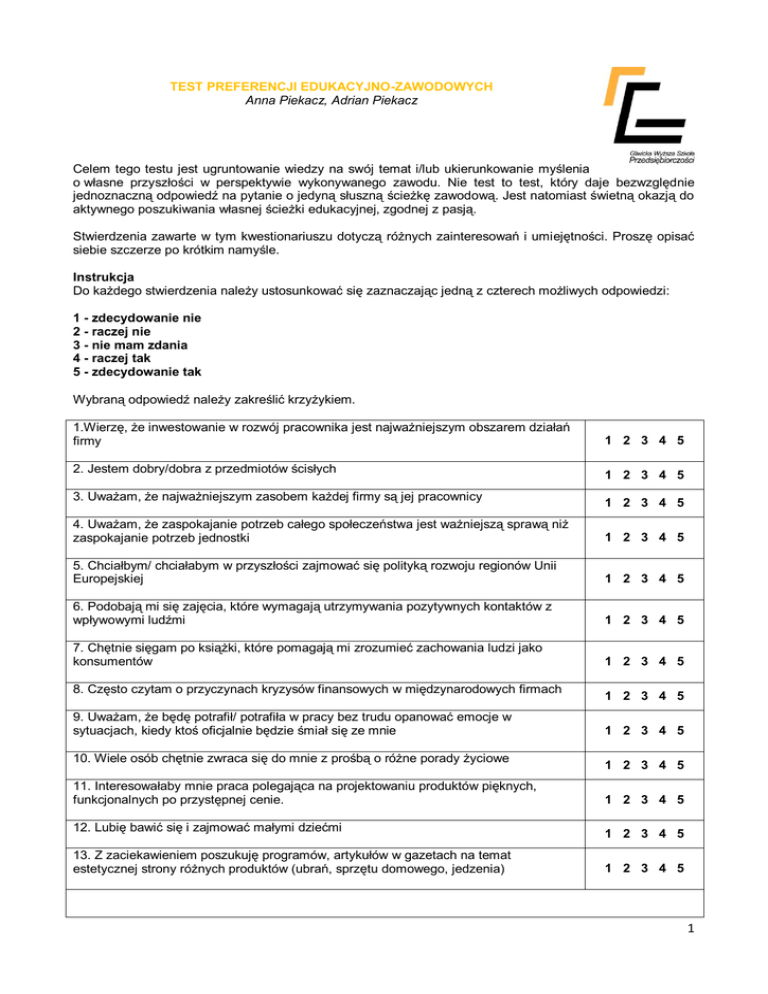 TEST PREFERENCJI EDUKACYJNO-ZAWODOWYCH
Anna Piekacz, Adrian Piekacz

Gliwicka Wyższa Szkoła Przedsiębiorczości

Celem tego testu jest ugruntowanie wiedzy na swój temat i/lub ukierunkowanie myślenia o własne przyszłości w perspektywie wykonywanego zawodu. Nie test to test, który daje bezwzględnie jednoznaczną odpowiedź na pytanie o jedyną słuszną ścieżkę zawodową. Jest natomiast świetną okazją do aktywnego poszukiwania własnej ścieżki edukacyjnej, zgodnej z pasją.

Stwierdzenia zawarte w tym kwestionariuszu dotyczą różnych zainteresowań i umiejętności. Proszę opisać siebie szczerze po krótkim namyśle.

Instrukcja
Do każdego stwierdzenia należy ustosunkować się zaznaczając jedną z czterech możliwych odpowiedzi:

1 - zdecydowanie nie
2 - raczej nie
3 - nie mam zdania
4 - raczej tak
5 - zdecydowanie tak

Wybraną odpowiedź należy zakreślić krzyżykiem.

| | |
|---|---|
| 1.Wierzę, że inwestowanie w rozwój pracownika jest najważniejszym obszarem działań firmy | 1 2 3 4 5 |
| 2. Jestem dobry/dobra z przedmiotów ścisłych | 1 2 3 4 5 |
| 3. Uważam, że najważniejszym zasobem każdej firmy są jej pracownicy | 1 2 3 4 5 |
| 4. Uważam, że zaspokajanie potrzeb całego społeczeństwa jest ważniejszą sprawą niż zaspokajanie potrzeb jednostki | 1 2 3 4 5 |
| 5. Chciałbym/ chciałabym w przyszłości zajmować się polityką rozwoju regionów Unii Europejskiej | 1 2 3 4 5 |
| 6. Podobają mi się zajęcia, które wymagają utrzymywania pozytywnych kontaktów z wpływowymi ludźmi | 1 2 3 4 5 |
| 7. Chętnie sięgam po książki, które pomagają mi zrozumieć zachowania ludzi jako konsumentów | 1 2 3 4 5 |
| 8. Często czytam o przyczynach kryzysów finansowych w międzynarodowych firmach | 1 2 3 4 5 |
| 9. Uważam, że będę potrafił/ potrafiła w pracy bez trudu opanować emocje w sytuacjach, kiedy ktoś oficjalnie będzie śmiał się ze mnie | 1 2 3 4 5 |
| 10. Wiele osób chętnie zwraca się do mnie z prośbą o różne porady życiowe | 1 2 3 4 5 |
| 11. Interesowałaby mnie praca polegająca na projektowaniu produktów pięknych, funkcjonalnych po przystępnej cenie. | 1 2 3 4 5 |
| 12. Lubię bawić się i zajmować małymi dziećmi | 1 2 3 4 5 |
| 13. Z zaciekawieniem poszukuję programów, artykułów w gazetach na temat estetycznej strony różnych produktów (ubrań, sprzętu domowego, jedzenia) | 1 2 3 4 5 |

1